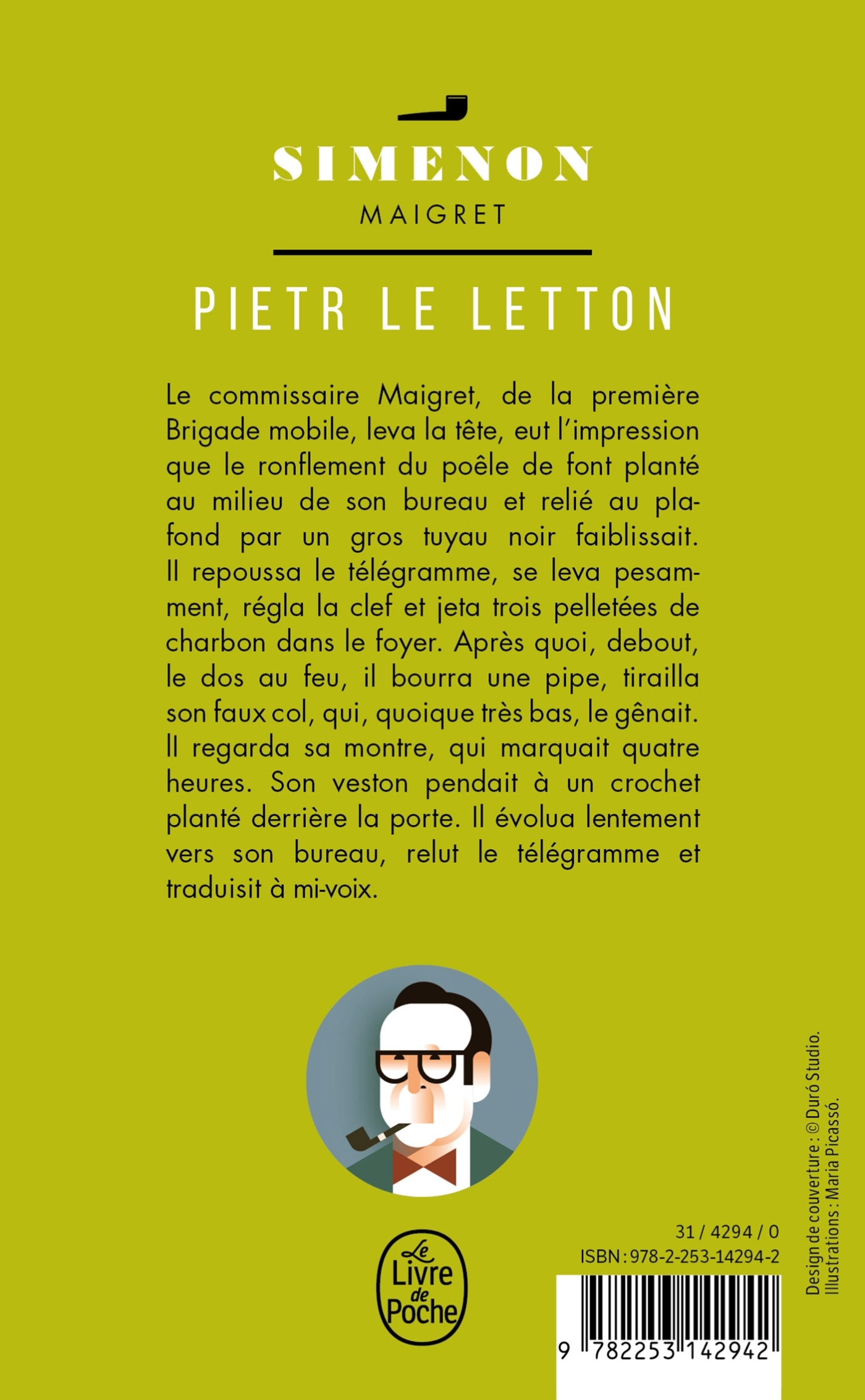 SIMENON

MAIGRET

PIETR LE LETTON

Le commissaire Maigret, de la première Brigade mobile, leva la tête, eut l'impression que le ronflement du poêle de font planté au milieu de son bureau et relié au plafond par un gros tuyau noir faiblissait. Il repoussa le télégramme, se leva pesamment, régla la clef et jeta trois pelletées de charbon dans le foyer. Après quoi, debout, le dos au feu, il bourra une pipe, tirailla son faux col, qui, quoique très bas, le gênait. Il regarda sa montre, qui marquait quatre heures. Son veston pendait à un crochet planté derrière la porte. Il évolua lentement vers son bureau, relut le télégramme et traduisit à mi-voix.

Le Livre de Poche

31 / 4294 / 0

ISBN : 978-2-253-14294-2

9 782253 142942

Design de couverture : © Duró Studio.
Illustrations : Maria Picassó.